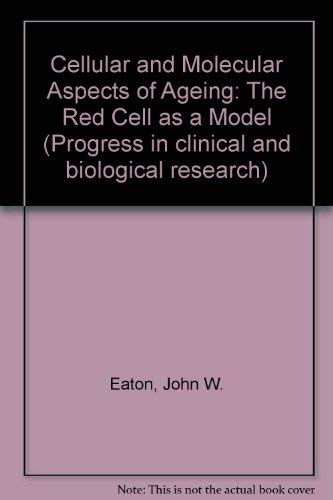 Cellular and Molecular Aspects of Ageing: The Red Cell as a Model (Progress in clinical and biological research)

Eaton, John W.

Note: This is not the actual book cover